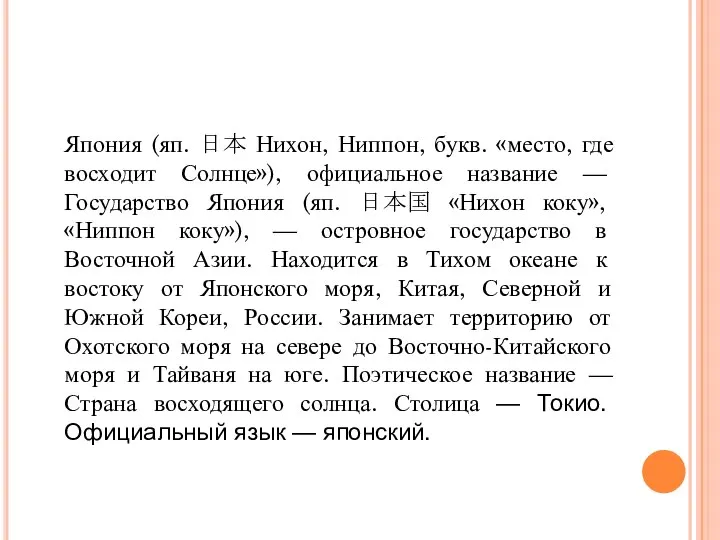 Япония (яп. 日本 Нихон, Ниппон, букв. «место, где восходит Солнце»), официальное название — Государство Япония (яп. 日本国 «Нихон коку», «Ниппон коку»), — островное государство в Восточной Азии. Находится в Тихом океане к востоку от Японского моря, Китая, Северной и Южной Кореи, России. Занимает территорию от Охотского моря на севере до Восточно-Китайского моря и Тайваня на юге. Поэтическое название — Страна восходящего солнца. Столица — Токио. Официальный язык — японский.